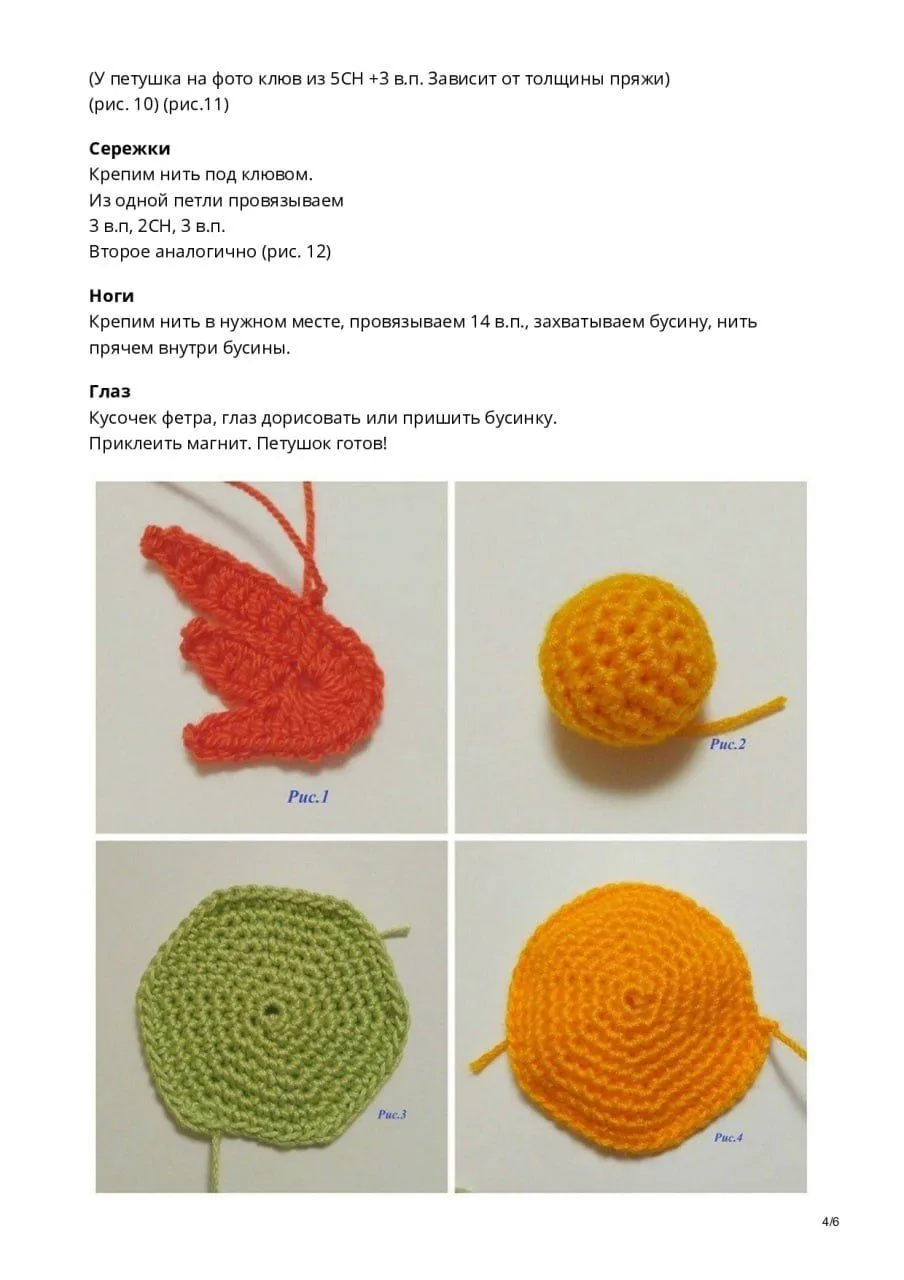 (У петушка на фото клюв из 5СН +3 в.п. Зависит от толщины пряжи)
(рис. 10) (рис.11)

Сережки
Крепим нить под клювом.
Из одной петли провязываем
3 в.п, 2СН, 3 в.п.
Второе аналогично (рис. 12)

Ноги
Крепим нить в нужном месте, провязываем 14 в.п., захватываем бусину, нить прячем внутри бусины.

Глаз
Кусочек фетра, глаз дорисовать или пришить бусинку.
Приклеить магнит. Петушок готов!

Рис.1

Рис.2

Рис.3

Рис.4

4/6